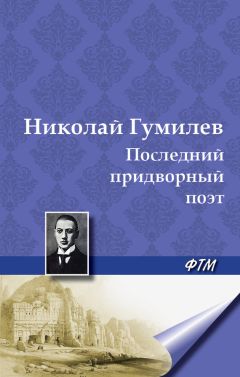 Николай Гумилев
Последний придворный поэт

ФТМ